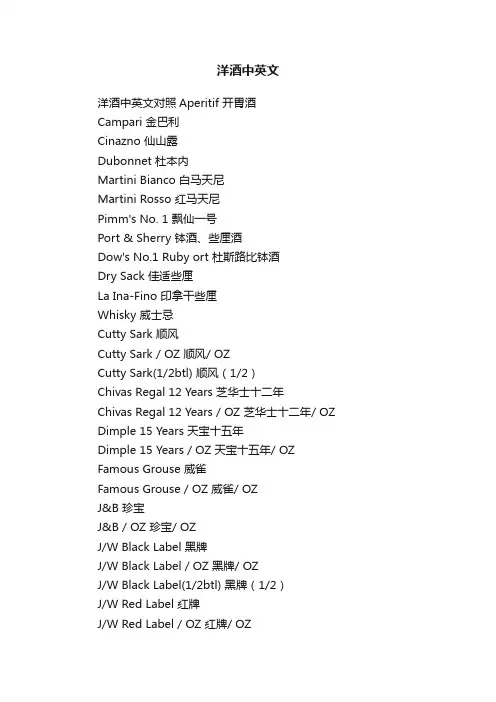 洋酒中英文

洋酒中英文对照 Aperitif 开胃酒
Campari 金巴利
Cinazno 仙山露
Dubonnet 杜本内
Martini Bianco 白马天尼
Martini Rosso 红马天尼
Pimm's No. 1 飘仙一号
Port & Sherry 钵酒、些厘酒
Dow's No.1 Ruby ort 杜斯路比钵酒
Dry Sack 佳适些厘
La Ina-Fino 印拿干些厘
Whisky 威士忌
Cutty Sark 顺风
Cutty Sark / OZ 顺风/ OZ
Cutty Sark(1/2btl) 顺风（1/2）
Chivas Regal 12 Years 芝华士十二年
Chivas Regal 12 Years / OZ 芝华士十二年/ OZ
Dimple 15 Years 天宝十五年
Dimple 15 Years / OZ 天宝十五年/ OZ
Famous Grouse 威雀
Famous Grouse / OZ 威雀/ OZ
J&B 珍宝
J&B / OZ 珍宝/ OZ
J/W Black Label 黑牌
J/W Black Label / OZ 黑牌/ OZ
J/W Black Label(1/2btl) 黑牌（1/2）
J/W Red Label 红牌
J/W Red Label / OZ 红牌/ OZ